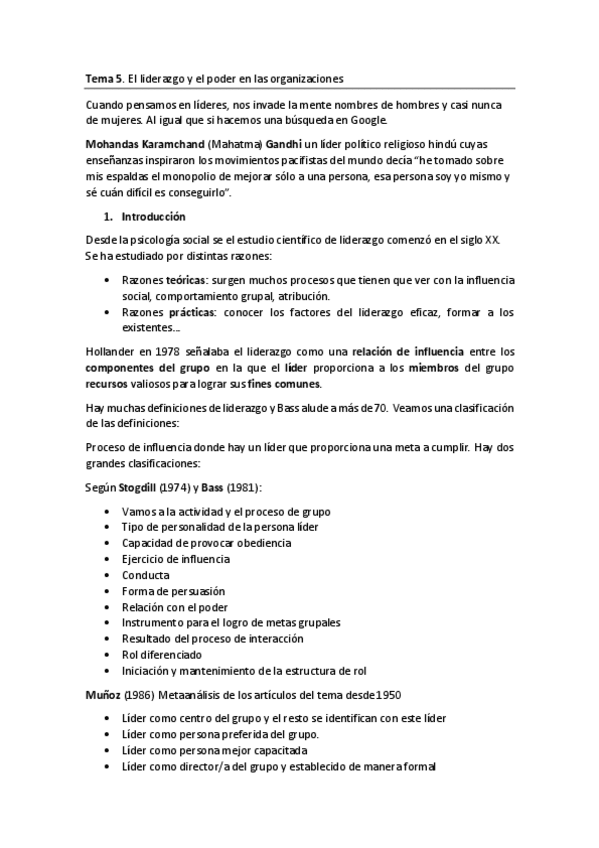 Tema 5. El liderazgo y el poder en las organizaciones

Cuando pensamos en líderes, nos invade la mente nombres de hombres y casi nunca de mujeres. Al igual que si hacemos una búsqueda en Google.

Mohandas Karamchand (Mahatma) Gandhi un líder político religioso hindú cuyas enseñanzas inspiraron los movimientos pacifistas del mundo decía "he tomado sobre mis espaldas el monopolio de mejorar sólo a una persona, esa persona soy yo mismo y sé cuán difícil es conseguirlo".

1. Introducción

Desde la psicología social se el estudio científico de liderazgo comenzó en el siglo XX. Se ha estudiado por distintas razones:

• Razones teóricas: surgen muchos procesos que tienen que ver con la influencia social, comportamiento grupal, atribución.
• Razones prácticas: conocer los factores del liderazgo eficaz, formar a los existentes...

Hollander en 1978 señalaba el liderazgo como una relación de influencia entre los componentes del grupo en la que el líder proporciona a los miembros del grupo recursos valiosos para lograr sus fines comunes.

Hay muchas definiciones de liderazgo y Bass alude a más de 70. Veamos una clasificación de las definiciones:

Proceso de influencia donde hay un líder que proporciona una meta a cumplir. Hay dos grandes clasificaciones:

Según Stogdill (1974) y Bass (1981):

• Vamos a la actividad y el proceso de grupo
• Tipo de personalidad de la persona líder
• Capacidad de provocar obediencia
• Ejercicio de influencia
• Conducta
• Forma de persuasión
• Relación con el poder
• Instrumento para el logro de metas grupales
• Resultado del proceso de interacción
• Rol diferenciado
• Iniciación y mantenimiento de la estructura de rol

Muñoz (1986) Metaanálisis de los artículos del tema desde 1950

• Líder como centro del grupo y el resto se identifican con este líder
• Líder como persona preferida del grupo.
• Líder como persona mejor capacitada
• Líder como director/a del grupo y establecido de manera formal